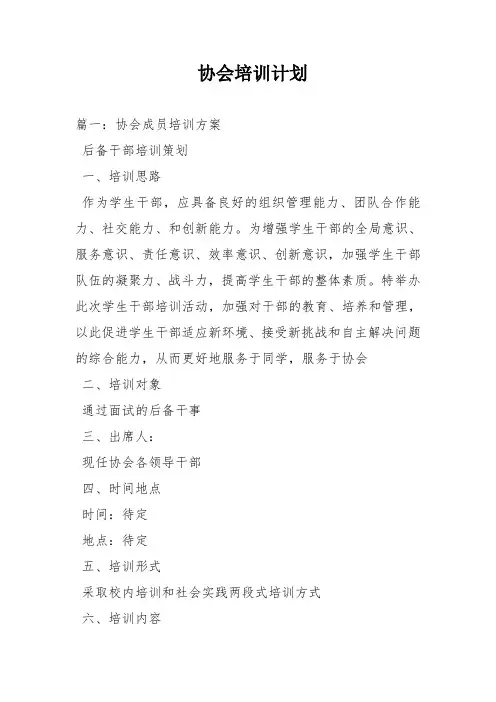 协会培训计划

篇一：协会成员培训方案

后备干部培训策划

一、培训思路

作为学生干部，应具备良好的组织管理能力、团队合作能力、社交能力、和创新能力。为增强学生干部的全局意识、服务意识、责任意识、效率意识、创新意识，加强学生干部队伍的凝聚力、战斗力，提高学生干部的整体素质。特举办此次学生干部培训活动，加强对干部的教育、培养和管理，以此促进学生干部适应新环境、接受新挑战和自主解决问题的综合能力，从而更好地服务于同学，服务于协会

二、培训对象

通过面试的后备干事

三、出席人：

现任协会各领导干部

四、时间地点

时间：待定

地点：待定

五、培训形式

采取校内培训和社会实践两段式培训方式

六、培训内容